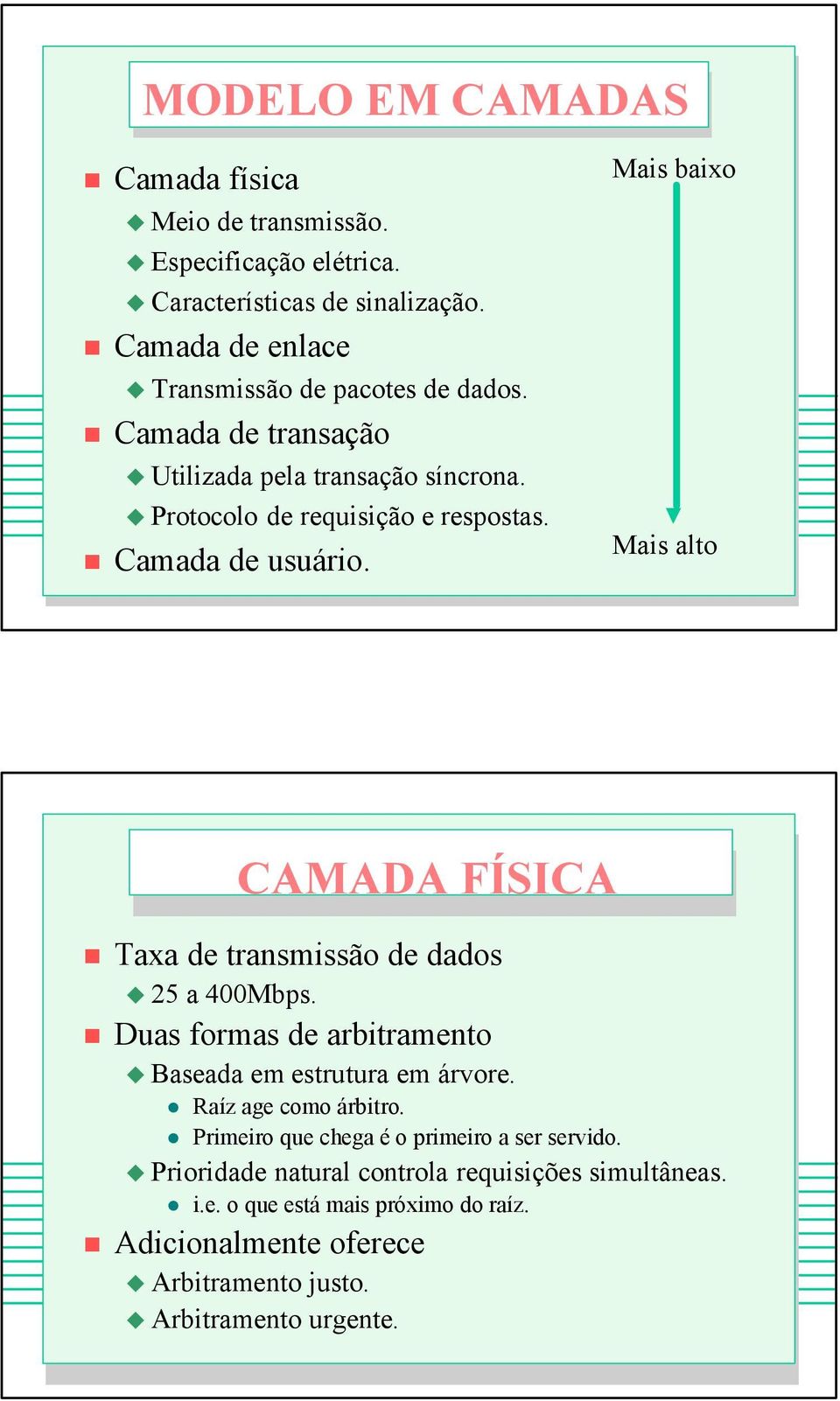 MODELO EM CAMADAS

Camada física
Meio de transmissão.
Especificação elétrica.
Características de sinalização.
Camada de enlace
Transmissão de pacotes de dados.
Camada de transação
Utilizada pela transação síncrona.
Protocolo de requisição e respostas.
Camada de usuário.

Mais baixo

Mais alto

CAMADA FÍSICA

Taxa de transmissão de dados
25 a 400Mbps.
Duas formas de arbitramento
Baseada em estrutura em árvore.
Raíz age como árbitro.
Primeiro que chega é o primeiro a ser servido.
Prioridade natural controla requisições simultâneas.
i.e. o que está mais próximo do raíz.
Adicionalmente oferece
Arbitramento justo.
Arbitramento urgente.